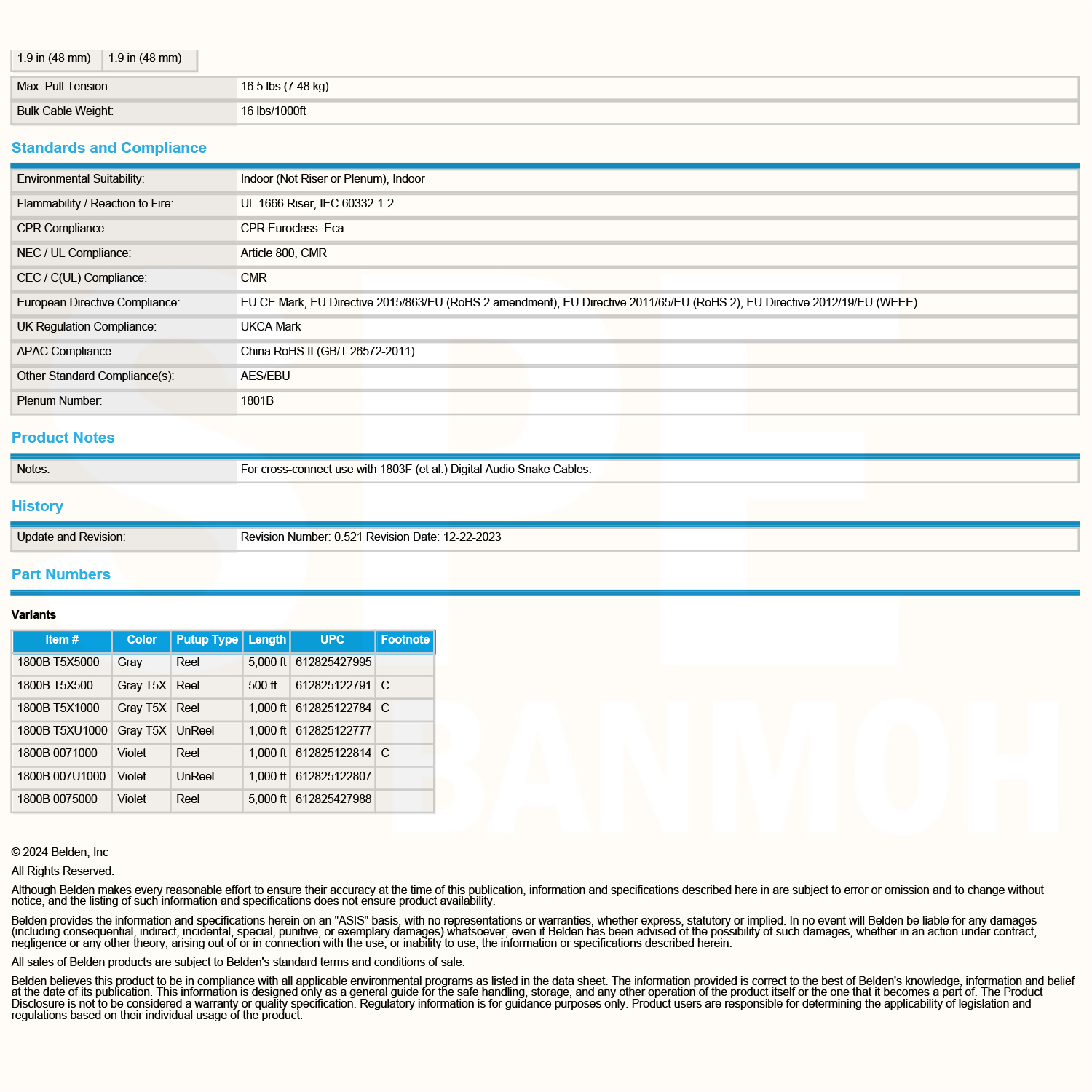 | 1.9 in (48 mm) | 1.9 in (48 mm) |
|---|---|

| Max. Pull Tension: | 16.5 lbs (7.48 kg) |
|---|---|
| Bulk Cable Weight: | 16 lbs/1000ft |

Standards and Compliance

| Environmental Suitability: | Indoor (Not Riser or Plenum), Indoor |
|---|---|
| Flammability / Reaction to Fire: | UL 1666 Riser, IEC 60332-1-2 |
| CPR Compliance: | CPR Euroclass: Eca |
| NEC / UL Compliance: | Article 800, CMR |
| CEC / C(UL) Compliance: | CMR |
| European Directive Compliance: | EU CE Mark, EU Directive 2015/863/EU (RoHS 2 amendment), EU Directive 2011/65/EU (RoHS 2), EU Directive 2012/19/EU (WEEE) |
| UK Regulation Compliance: | UKCA Mark |
| APAC Compliance: | China RoHS II (GB/T 26572-2011) |
| Other Standard Compliance(s): | AES/EBU |
| Plenum Number: | 1801B |

Product Notes

| Notes: | For cross-connect use with 1803F (et al.) Digital Audio Snake Cables. |
|---|---|

History

| Update and Revision: | Revision Number: 0.521 Revision Date: 12-22-2023 |
|---|---|

Part Numbers

Variants

| Item # | Color | Putup Type | Length | UPC | Footnote |
|---|---|---|---|---|---|
| 1800B T5X5000 | Gray | Reel | 5,000 ft | 612825427995 | |
| 1800B T5X500 | Gray T5X | Reel | 500 ft | 612825122791 | C |
| 1800B T5X1000 | Gray T5X | Reel | 1,000 ft | 612825122784 | C |
| 1800B T5XU1000 | Gray T5X | UnReel | 1,000 ft | 612825122777 | |
| 1800B 0071000 | Violet | Reel | 1,000 ft | 612825122814 | C |
| 1800B 007U1000 | Violet | UnReel | 1,000 ft | 612825122807 | |
| 1800B 0075000 | Violet | Reel | 5,000 ft | 612825427988 | |

© 2024 Belden, Inc

All Rights Reserved.

Although Belden makes every reasonable effort to ensure their accuracy at the time of this publication, information and specifications described here in are subject to error or omission and to change without notice, and the listing of such information and specifications does not ensure product availability.

Belden provides the information and specifications herein on an "ASIS" basis, with no representations or warranties, whether express, statutory or implied. In no event will Belden be liable for any damages (including consequential, indirect, incidental, special, punitive, or exemplary damages) whatsoever, even if Belden has been advised of the possibility of such damages, whether in an action under contract, negligence or any other theory, arising out of or in connection with the use, or inability to use, the information or specifications described herein.

All sales of Belden products are subject to Belden's standard terms and conditions of sale.

Belden believes this product to be in compliance with all applicable environmental programs as listed in the data sheet. The information provided is correct to the best of Belden's knowledge, information and belief at the date of its publication. This information is designed only as a general guide for the safe handling, storage, and any other operation of the product itself or the one that it becomes a part of. The Product Disclosure is not to be considered a warranty or quality specification. Regulatory information is for guidance purposes only. Product users are responsible for determining the applicability of legislation and regulations based on their individual usage of the product.